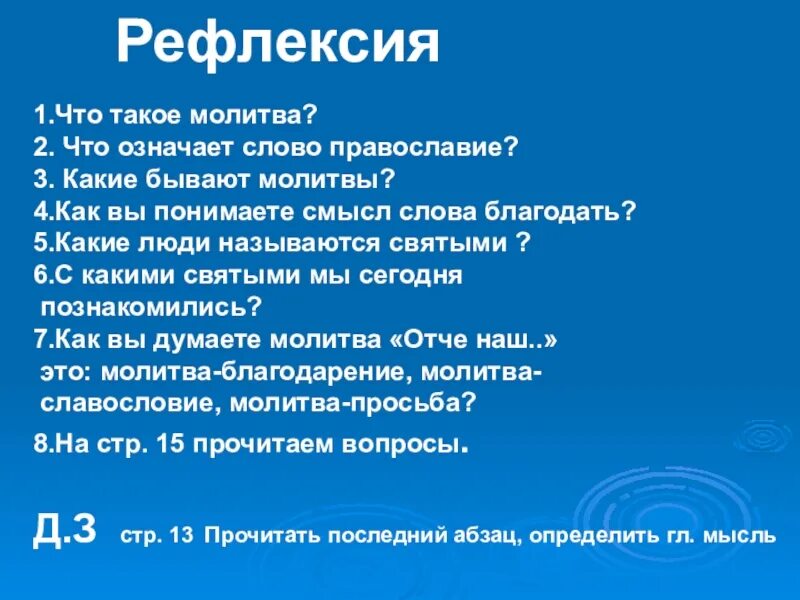 Рефлексия

1.Что такое молитва?
2. Что означает слово православие?
3. Какие бывают молитвы?
4.Как вы понимаете смысл слова благодать?
5.Какие люди называются святыми ?
6.С какими святыми мы сегодня познакомились?
7.Как вы думаете молитва «Отче наш..» это: молитва-благодарение, молитва-славословие, молитва-просьба?
8.На стр. 15 прочитаем вопросы.

Д.З стр. 13 Прочитать последний абзац, определить гл. мысль